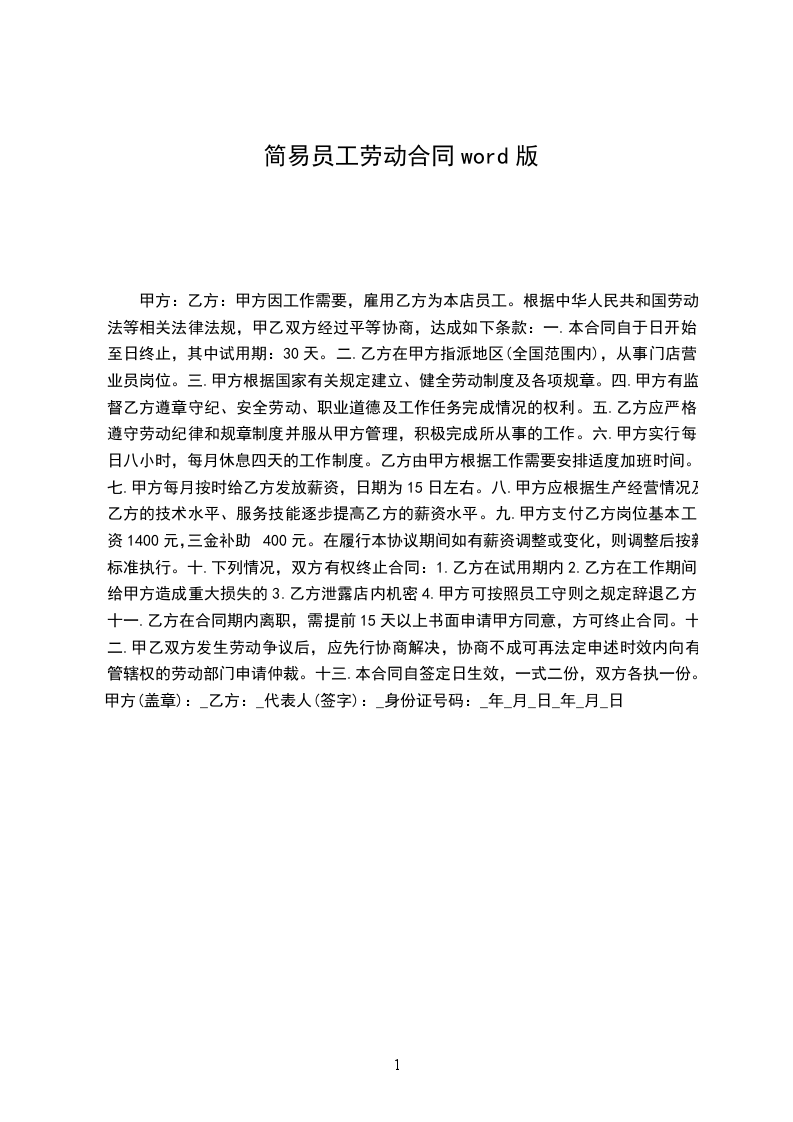 简易员工劳动合同word版

甲方：乙方：甲方因工作需要，雇用乙方为本店员工。根据中华人民共和国劳动法等相关法律法规，甲乙双方经过平等协商，达成如下条款：一.本合同自于日开始至日终止，其中试用期：30天。二.乙方在甲方指派地区(全国范围内)，从事门店营业员岗位。三.甲方根据国家有关规定建立、健全劳动制度及各项规章。四.甲方有监督乙方遵章守纪、安全劳动、职业道德及工作任务完成情况的权利。五.乙方应严格遵守劳动纪律和规章制度并服从甲方管理，积极完成所从事的工作。六.甲方实行每日八小时，每月休息四天的工作制度。乙方由甲方根据工作需要安排适度加班时间。七.甲方每月按时给乙方发放薪资，日期为15日左右。八.甲方应根据生产经营情况及乙方的技术水平、服务技能逐步提高乙方的薪资水平。九.甲方支付乙方岗位基本工资1400元,三金补助 400元。在履行本协议期间如有薪资调整或变化，则调整后按新标准执行。十.下列情况，双方有权终止合同：1.乙方在试用期内2.乙方在工作期间给甲方造成重大损失的3.乙方泄露店内机密4.甲方可按照员工守则之规定辞退乙方十一.乙方在合同期内离职，需提前15天以上书面申请甲方同意，方可终止合同。十二.甲乙双方发生劳动争议后，应先行协商解决，协商不成可再法定申述时效内向有管辖权的劳动部门申请仲裁。十三.本合同自签定日生效，一式二份，双方各执一份。甲方(盖章)：_乙方：_代表人(签字)：_身份证号码：_年_月_日_年_月_日

1